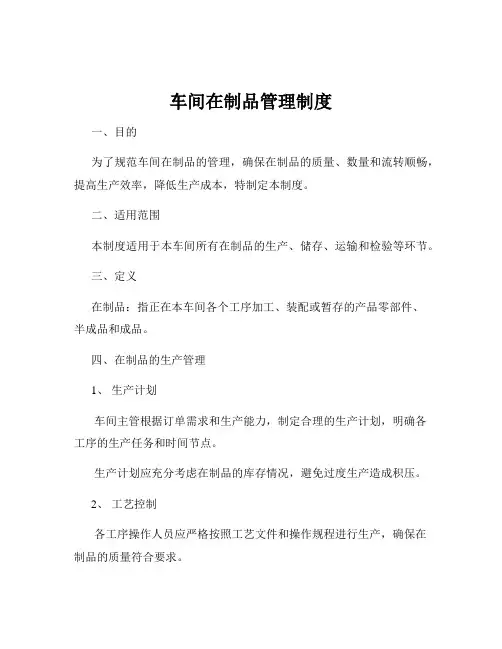 车间在制品管理制度

一、目的

为了规范车间在制品的管理，确保在制品的质量、数量和流转顺畅，提高生产效率，降低生产成本，特制定本制度。

二、适用范围

本制度适用于本车间所有在制品的生产、储存、运输和检验等环节。

三、定义

在制品：指正在本车间各个工序加工、装配或暂存的产品零部件、半成品和成品。

四、在制品的生产管理

1、 生产计划

车间主管根据订单需求和生产能力，制定合理的生产计划，明确各工序的生产任务和时间节点。

生产计划应充分考虑在制品的库存情况，避免过度生产造成积压。

2、 工艺控制

各工序操作人员应严格按照工艺文件和操作规程进行生产，确保在制品的质量符合要求。